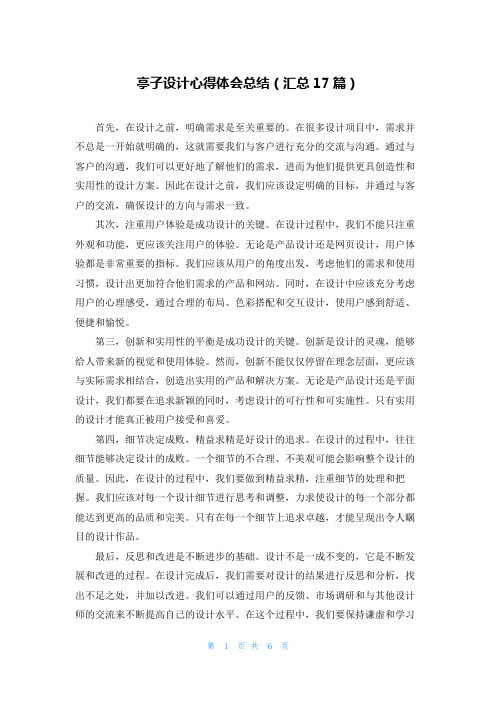 亭子设计心得体会总结（汇总 17 篇）

首先，在设计之前，明确需求是至关重要的。在很多设计项目中，需求并不总是一开始就明确的，这就需要我们与客户进行充分的交流与沟通。通过与客户的沟通，我们可以更好地了解他们的需求，进而为他们提供更具创造性和实用性的设计方案。因此在设计之前，我们应该设定明确的目标，并通过与客户的交流，确保设计的方向与需求一致。

其次，注重用户体验是成功设计的关键。在设计过程中，我们不能只注重外观和功能，更应该关注用户的体验。无论是产品设计还是网页设计，用户体验都是非常重要的指标。我们应该从用户的角度出发，考虑他们的需求和使用习惯，设计出更加符合他们需求的产品和网站。同时，在设计中应该充分考虑用户的心理感受，通过合理的布局、色彩搭配和交互设计，使用户感到舒适、便捷和愉悦。

第三，创新和实用性的平衡是成功设计的关键。创新是设计的灵魂，能够给人带来新的视觉和使用体验。然而，创新不能仅仅停留在理念层面，更应该与实际需求相结合，创造出实用的产品和解决方案。无论是产品设计还是平面设计，我们都要在追求新颖的同时，考虑设计的可行性和可实施性。只有实用的设计才能真正被用户接受和喜爱。

第四，细节决定成败，精益求精是好设计的追求。在设计的过程中，往往细节能够决定设计的成败。一个细节的不合理、不美观可能会影响整个设计的质量。因此，在设计的过程中，我们要做到精益求精，注重细节的处理和把握。我们应该对每一个设计细节进行思考和调整，力求使设计的每一个部分都能达到更高的品质和完美。只有在每一个细节上追求卓越，才能呈现出令人瞩目的设计作品。

最后，反思和改进是不断进步的基础。设计不是一成不变的，它是不断发展和改进的过程。在设计完成后，我们需要对设计的结果进行反思和分析，找出不足之处，并加以改进。我们可以通过用户的反馈、市场调研和与其他设计师的交流来不断提高自己的设计水平。在这个过程中，我们要保持谦虚和学习

第 1 页 共 6 页